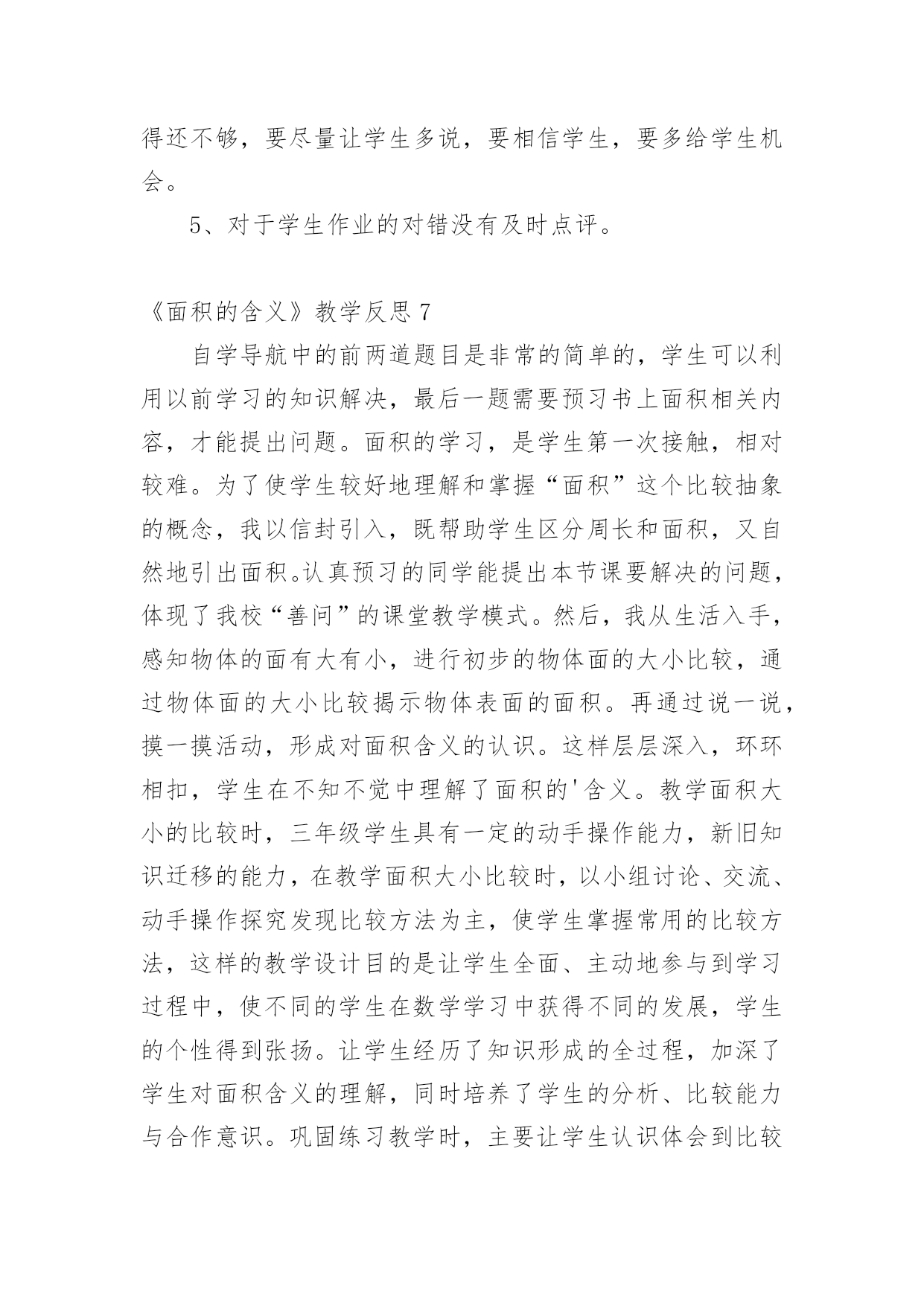 得还不够，要尽量让学生多说，要相信学生，要多给学生机会。

5、对于学生作业的对错没有及时点评。

《面积的含义》教学反思 7

自学导航中的前两道题目是非常的简单的，学生可以利用以前学习的知识解决，最后一题需要预习书上面积相关内容，才能提出问题。面积的学习，是学生第一次接触，相对较难。为了使学生较好地理解和掌握“面积”这个比较抽象的概念，我以信封引入，既帮助学生区分周长和面积，又自然地引出面积。认真预习的同学能提出本节课要解决的问题，体现了我校“善问”的课堂教学模式。然后，我从生活入手，感知物体的面有大有小，进行初步的物体面的大小比较，通过物体面的大小比较揭示物体表面的面积。再通过说一说，摸一摸活动，形成对面积含义的认识。这样层层深入，环环相扣，学生在不知不觉中理解了面积的'含义。教学面积大小的比较时，三年级学生具有一定的动手操作能力，新旧知识迁移的能力，在教学面积大小比较时，以小组讨论、交流、动手操作探究发现比较方法为主，使学生掌握常用的比较方法，这样的教学设计目的是让学生全面、主动地参与到学习过程中，使不同的学生在数学学习中获得不同的发展，学生的个性得到张扬。让学生经历了知识形成的全过程，加深了学生对面积含义的理解，同时培养了学生的分析、比较能力与合作意识。巩固练习教学时，主要让学生认识体会到比较